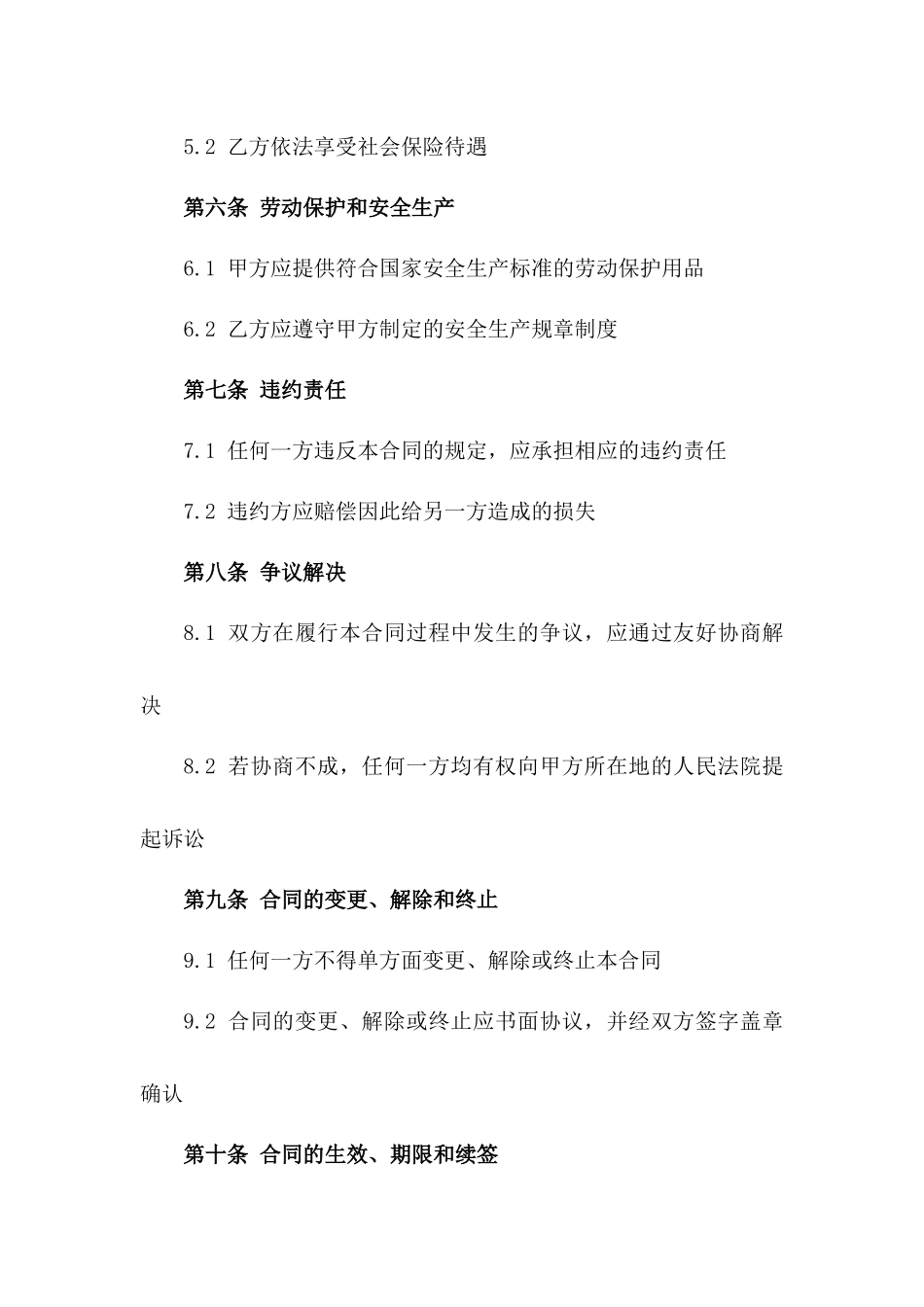 5.2 乙方依法享受社会保险待遇

第六条 劳动保护和安全生产

6.1 甲方应提供符合国家安全生产标准的劳动保护用品

6.2 乙方应遵守甲方制定的安全生产规章制度

第七条 违约责任

7.1 任何一方违反本合同的规定，应承担相应的违约责任

7.2 违约方应赔偿因此给另一方造成的损失

第八条 争议解决

8.1 双方在履行本合同过程中发生的争议，应通过友好协商解决

8.2 若协商不成，任何一方均有权向甲方所在地的人民法院提起诉讼

第九条 合同的变更、解除和终止

9.1 任何一方不得单方面变更、解除或终止本合同

9.2 合同的变更、解除或终止应书面协议，并经双方签字盖章确认

第十条 合同的生效、期限和续签